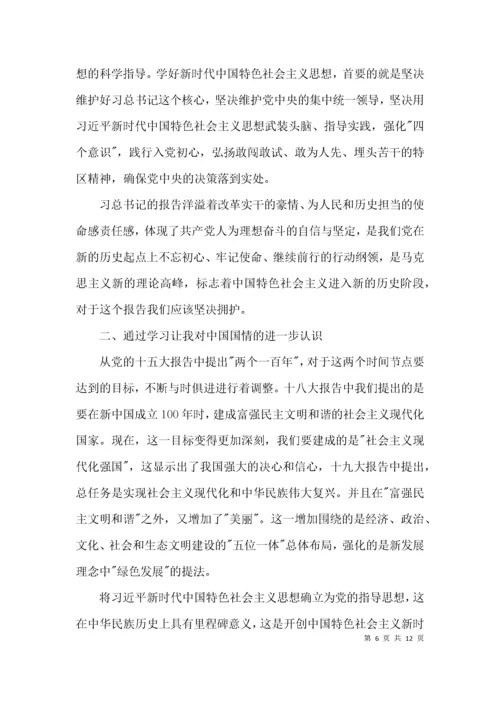 想的科学指导。学好新时代中国特色社会主义思想，首要的就是坚决维护好习总书记这个核心，坚决维护党中央的集中统一领导，坚决用习近平新时代中国特色社会主义思想武装头脑、指导实践，强化"四个意识"，践行入党初心，弘扬敢闯敢试、敢为人先、埋头苦干的特区精神，确保党中央的决策落到实处。

习总书记的报告洋溢着改革实干的豪情、为人民和历史担当的使命感责任感，体现了共产党人为理想奋斗的自信与坚定，是我们党在新的历史起点上不忘初心、牢记使命、继续前行的行动纲领，是马克思主义新的理论高峰，标志着中国特色社会主义进入新的历史阶段，对于这个报告我们应该坚决拥护。

二、通过学习让我对中国国情的进一步认识

从党的十五大报告中提出"两个一百年"，对于这两个时间节点要达到的目标，不断与时俱进进行着调整。十八大报告中我们提出的是要在新中国成立 100 年时，建成富强民主文明和谐的社会主义现代化国家。现在，这一目标变得更加深刻，我们要建成的是"社会主义现代化强国"，这显示出了我国强大的决心和信心，十九大报告中提出，总任务是实现社会主义现代化和中华民族伟大复兴。并且在"富强民主文明和谐"之外，又增加了"美丽"。这一增加围绕的是经济、政治、文化、社会和生态文明建设的"五位一体"总体布局，强化的是新发展理念中"绿色发展"的提法。

将习近平新时代中国特色社会主义思想确立为党的指导思想，这在中华民族历史上具有里程碑意义，这是开创中国特色社会主义新时

第 6 页 共 12 页